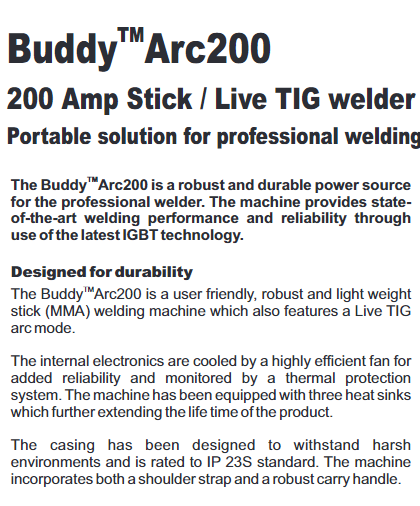 Buddy™Arc200

200 Amp Stick / Live TIG welder

Portable solution for professional welding

The Buddy™Arc200 is a robust and durable power source for the professional welder. The machine provides state-of-the-art welding performance and reliability through use of the latest IGBT technology.

Designed for durability

The Buddy™Arc200 is a user friendly, robust and light weight stick (MMA) welding machine which also features a Live TIG arc mode.

The internal electronics are cooled by a highly efficient fan for added reliability and monitored by a thermal protection system. The machine has been equipped with three heat sinks which further extending the life time of the product.

The casing has been designed to withstand harsh environments and is rated to IP 23S standard. The machine incorporates both a shoulder strap and a robust carry handle.